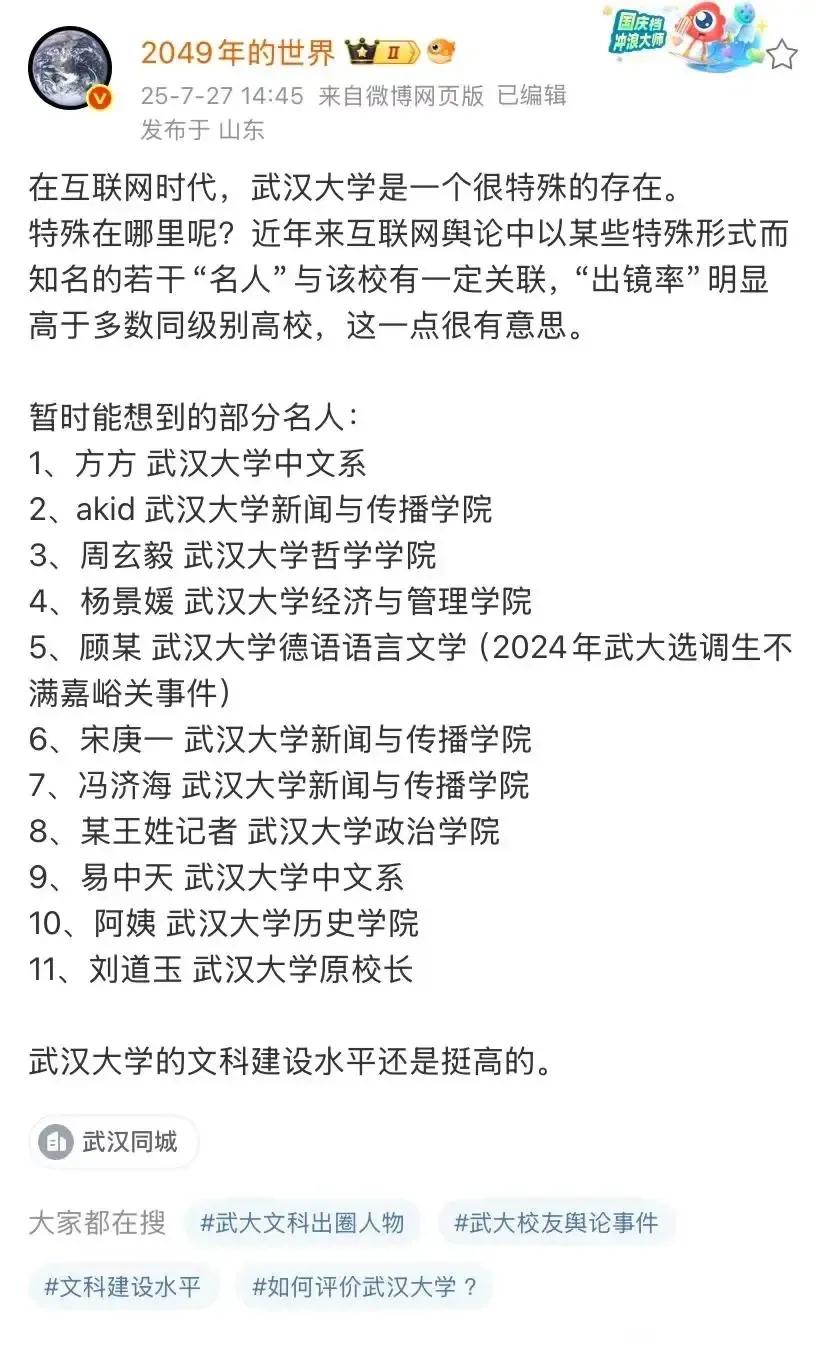 2049年的世界 II

国庆档 冲浪大师

25-7-27 14:45 来自微博网页版 已编辑
发布于 山东

在互联网时代，武汉大学是一个很特殊的存在。
特殊在哪里呢？近年来互联网舆论中以某些特殊形式而知名的若干“名人”与该校有一定关联，“出镜率”明显高于多数同级别高校，这一点很有意思。

暂时能想到的部分名人：
1、方方 武汉大学中文系
2、akid 武汉大学新闻与传播学院
3、周玄毅 武汉大学哲学学院
4、杨景媛 武汉大学经济与管理学院
5、顾某 武汉大学德语语言文学（2024年武大选调生不满嘉峪关事件）
6、宋庚一 武汉大学新闻与传播学院
7、冯济海 武汉大学新闻与传播学院
8、某王姓记者 武汉大学政治学院
9、易中天 武汉大学中文系
10、阿姨 武汉大学历史学院
11、刘道玉 武汉大学原校长

武汉大学的文科建设水平还是挺高的。

武汉同城

大家都在搜 #武大文科出圈人物 #武大校友舆论事件 #文科建设水平 #如何评价武汉大学？